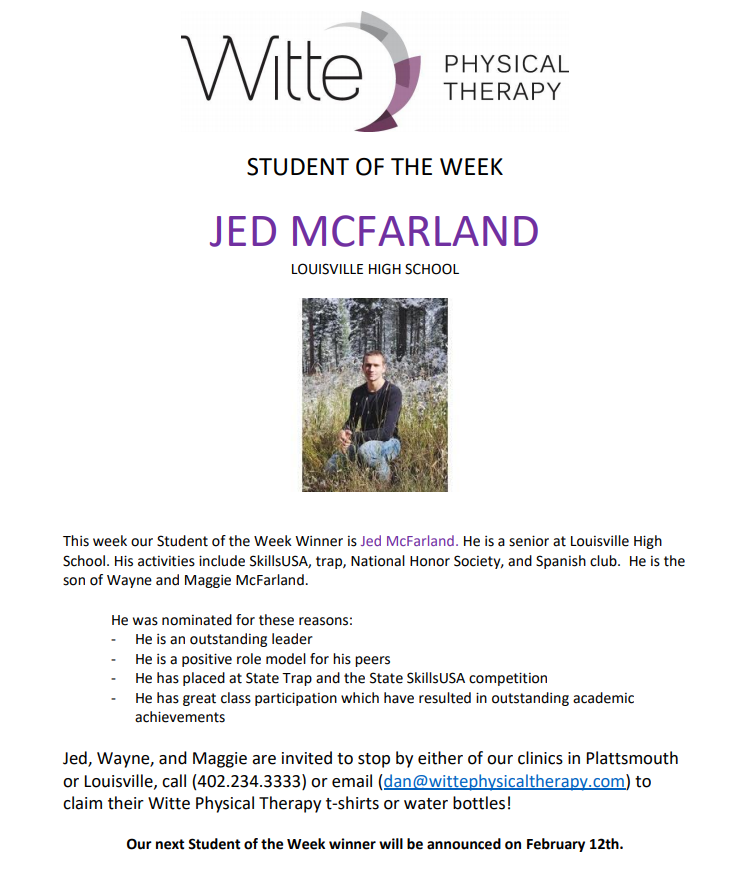 Witte PHYSICAL THERAPY

STUDENT OF THE WEEK

JED MCFARLAND

LOUISVILLE HIGH SCHOOL

This week our Student of the Week Winner is Jed McFarland. He is a senior at Louisville High School. His activities include SkillsUSA, trap, National Honor Society, and Spanish club. He is the son of Wayne and Maggie McFarland.

He was nominated for these reasons:
- He is an outstanding leader
- He is a positive role model for his peers
- He has placed at State Trap and the State SkillsUSA competition
- He has great class participation which have resulted in outstanding academic achievements

Jed, Wayne, and Maggie are invited to stop by either of our clinics in Plattsmouth or Louisville, call (402.234.3333) or email (dan@wittephysicaltherapy.com) to claim their Witte Physical Therapy t-shirts or water bottles!

Our next Student of the Week winner will be announced on February 12th.